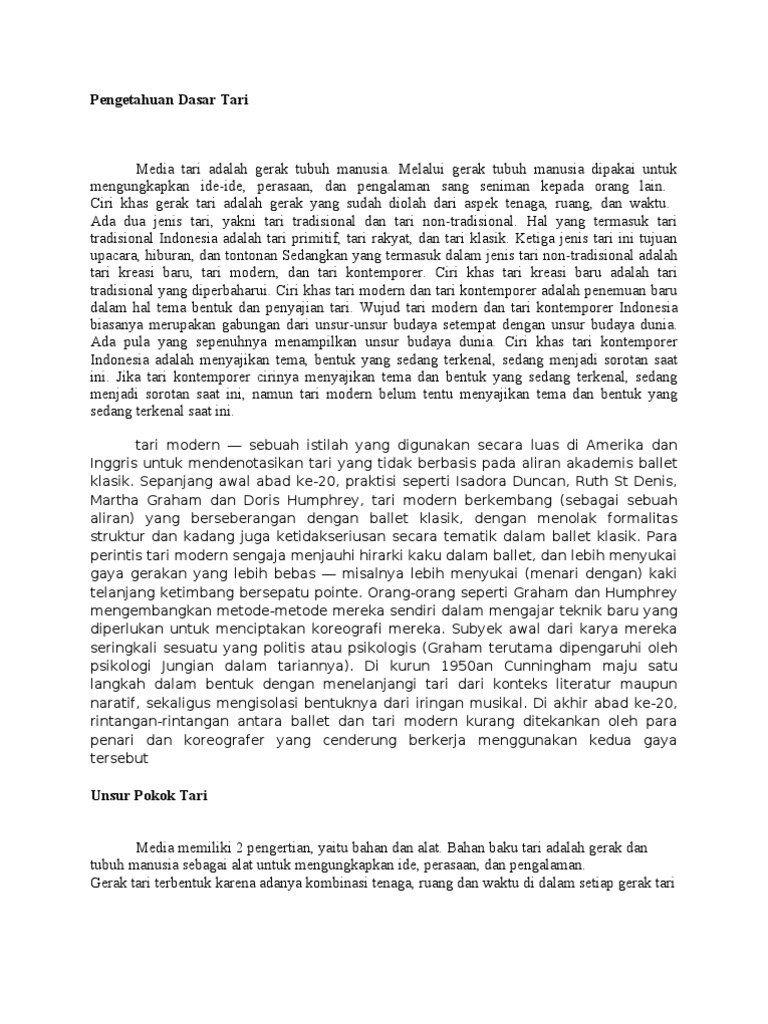 Pengetahuan Dasar Tari

Media tari adalah gerak tubuh manusia. Melalui gerak tubuh manusia dipakai untuk mengungkapkan ide-ide, perasaan, dan pengalaman sang seniman kepada orang lain. Ciri khas gerak tari adalah gerak yang sudah diolah dari aspek tenaga, ruang, dan waktu. Ada dua jenis tari, yakni tari tradisional dan tari non-tradisional. Hal yang termasuk tari tradisional Indonesia adalah tari primitif, tari rakyat, dan tari klasik. Ketiga jenis tari ini tujuan upacara, hiburan, dan tontonan Sedangkan yang termasuk dalam jenis tari non-tradisional adalah tari kreasi baru, tari modern, dan tari kontemporer. Ciri khas tari kreasi baru adalah tari tradisional yang diperbaharui. Ciri khas tari modern dan tari kontemporer adalah penemuan baru dalam hal tema bentuk dan penyajian tari. Wujud tari modern dan tari kontemporer Indonesia biasanya merupakan gabungan dari unsur-unsur budaya setempat dengan unsur budaya dunia. Ada pula yang sepenuhnya menampilkan unsur budaya dunia. Ciri khas tari kontemporer Indonesia adalah menyajikan tema, bentuk yang sedang terkenal, sedang menjadi sorotan saat ini. Jika tari kontemporer cirinya menyajikan tema dan bentuk yang sedang terkenal, sedang menjadi sorotan saat ini, namun tari modern belum tentu menyajikan tema dan bentuk yang sedang terkenal saat ini.

tari modern — sebuah istilah yang digunakan secara luas di Amerika dan Inggris untuk mendenotasikan tari yang tidak berbasis pada aliran akademis ballet klasik. Sepanjang awal abad ke-20, praktisi seperti Isadora Duncan, Ruth St Denis, Martha Graham dan Doris Humphrey, tari modern berkembang (sebagai sebuah aliran) yang berseberangan dengan ballet klasik, dengan menolak formalitas struktur dan kadang juga ketidakseriusan secara tematik dalam ballet klasik. Para perintis tari modern sengaja menjauhi hirarki kaku dalam ballet, dan lebih menyukai gaya gerakan yang lebih bebas — misalnya lebih menyukai (menari dengan) kaki telanjang ketimbang bersepatu pointe. Orang-orang seperti Graham dan Humphrey mengembangkan metode-metode mereka sendiri dalam mengajar teknik baru yang diperlukan untuk menciptakan koreografi mereka. Subyek awal dari karya mereka seringkali sesuatu yang politis atau psikologis (Graham terutama dipengaruhi oleh psikologi Jungian dalam tariannya). Di kurun 1950an Cunningham maju satu langkah dalam bentuk dengan menelanjangi tari dari konteks literatur maupun naratif, sekaligus mengisolasi bentuknya dari iringan musikal. Di akhir abad ke-20, rintangan-rintangan antara ballet dan tari modern kurang ditekankan oleh para penari dan koreografer yang cenderung berkerja menggunakan kedua gaya tersebut

Unsur Pokok Tari

Media memiliki 2 pengertian, yaitu bahan dan alat. Bahan baku tari adalah gerak dan tubuh manusia sebagai alat untuk mengungkapkan ide, perasaan, dan pengalaman.
Gerak tari terbentuk karena adanya kombinasi tenaga, ruang dan waktu di dalam setiap gerak tari